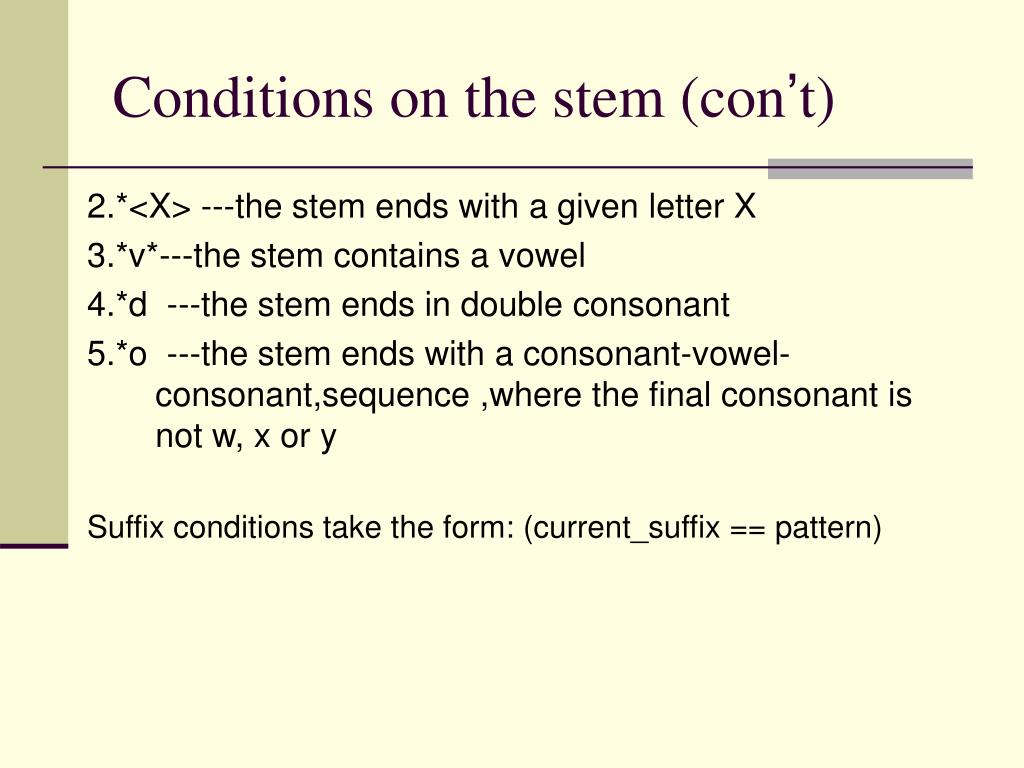 Conditions on the stem (con’t)

2.*<X> ---the stem ends with a given letter X

3.*v*---the stem contains a vowel

4.*d ---the stem ends in double consonant

5.*o ---the stem ends with a consonant-vowel-consonant,sequence ,where the final consonant is not w, x or y

Suffix conditions take the form: (current_suffix == pattern)